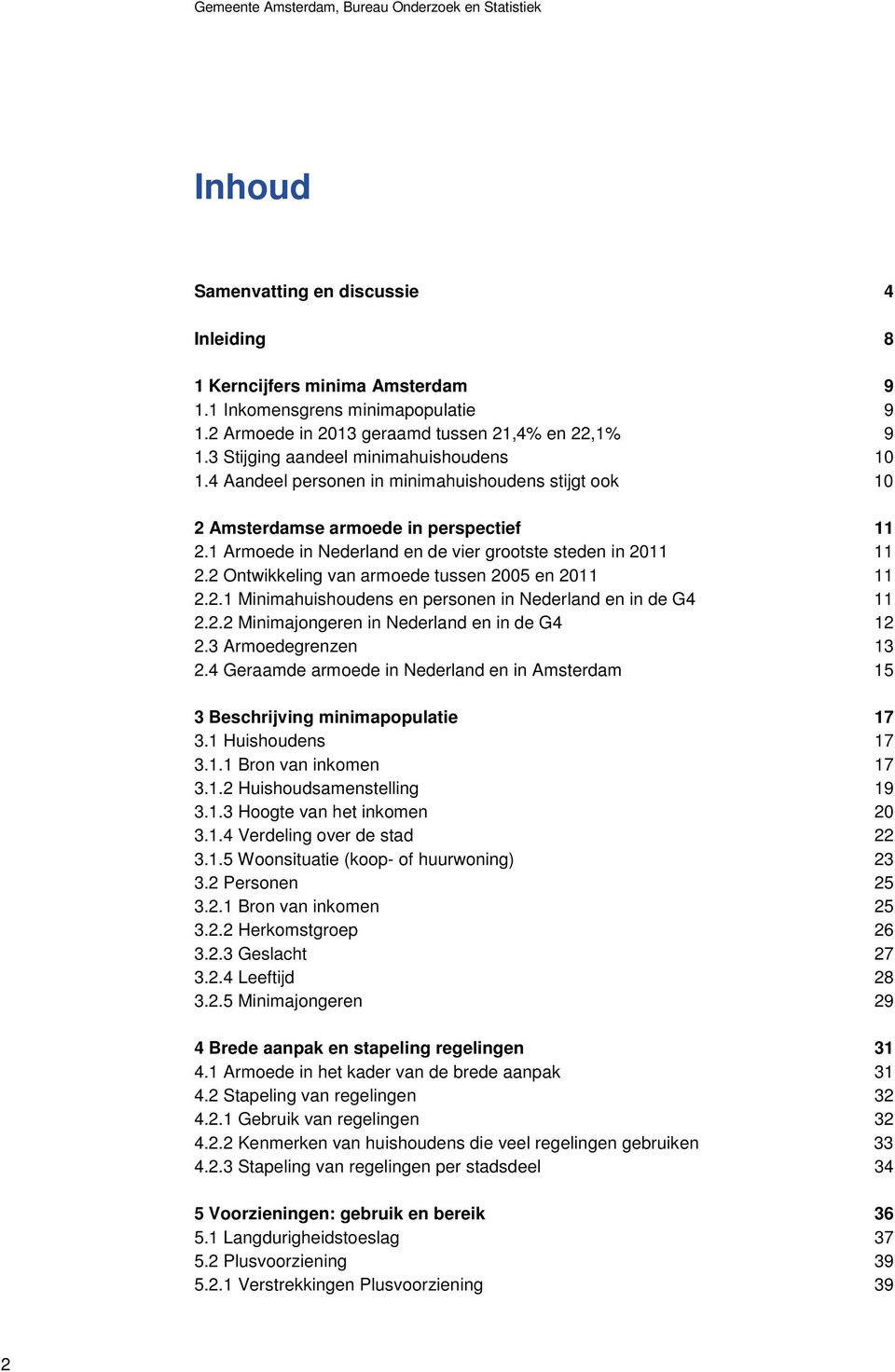 Gemeente Amsterdam, Bureau Onderzoek en Statistiek

Inhoud

Samenvatting en discussie 4

Inleiding 8

1 Kerncijfers minima Amsterdam 9
1.1 Inkomensgrens minimapopulatie 9
1.2 Armoede in 2013 geraamd tussen 21,4% en 22,1% 9
1.3 Stijging aandeel minimahuishoudens 10
1.4 Aandeel personen in minimahuishoudens stijgt ook 10

2 Amsterdamse armoede in perspectief 11
2.1 Armoede in Nederland en de vier grootste steden in 2011 11
2.2 Ontwikkeling van armoede tussen 2005 en 2011 11
2.2.1 Minimahuishoudens en personen in Nederland en in de G4 11
2.2.2 Minimajongeren in Nederland en in de G4 12
2.3 Armoedegrenzen 13
2.4 Geraamde armoede in Nederland en in Amsterdam 15

3 Beschrijving minimapopulatie 17
3.1 Huishoudens 17
3.1.1 Bron van inkomen 17
3.1.2 Huishoudsamenstelling 19
3.1.3 Hoogte van het inkomen 20
3.1.4 Verdeling over de stad 22
3.1.5 Woonsituatie (koop- of huurwoning) 23
3.2 Personen 25
3.2.1 Bron van inkomen 25
3.2.2 Herkomstgroep 26
3.2.3 Geslacht 27
3.2.4 Leeftijd 28
3.2.5 Minimajongeren 29

4 Brede aanpak en stapeling regelingen 31
4.1 Armoede in het kader van de brede aanpak 31
4.2 Stapeling van regelingen 32
4.2.1 Gebruik van regelingen 32
4.2.2 Kenmerken van huishoudens die veel regelingen gebruiken 33
4.2.3 Stapeling van regelingen per stadsdeel 34

5 Voorzieningen: gebruik en bereik 36
5.1 Langdurigheidstoeslag 37
5.2 Plusvoorziening 39
5.2.1 Verstrekkingen Plusvoorziening 39

2